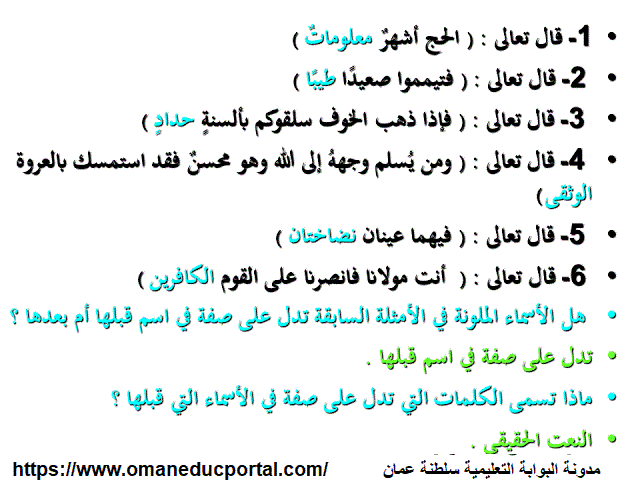 • 1- قال تعالى : ( الحج أشهرٌ معلوماتٌ )

• 2- قال تعالى : ( فتيمموا صعيدًا طيبًا )

• 3- قال تعالى : ( فإذا ذهب الخوف سلقوكم بألسنةٍ حدادٍ )

• 4- قال تعالى : ( ومن يُسلم وجههُ إلى الله وهو محسنٌ فقد استمسك بالعروة الوثقى )

• 5- قال تعالى : ( فيهما عينان نضاختان )

• 6- قال تعالى : ( أنت مولانا فانصرنا على القوم الكافرين )

• هل الأسماء الملونة في الأمثلة السابقة تدل على صفة في اسم قبلها أم بعدها ؟

• تدل على صفة في اسم قبلها .

• ماذا تسمى الكلمات التي تدل على صفة في الأسماء التي قبلها ؟

• النعت الحقيقي .

https://www.omaneducportal.com/ مدونة البوابة التعليمية سلطنة عمان